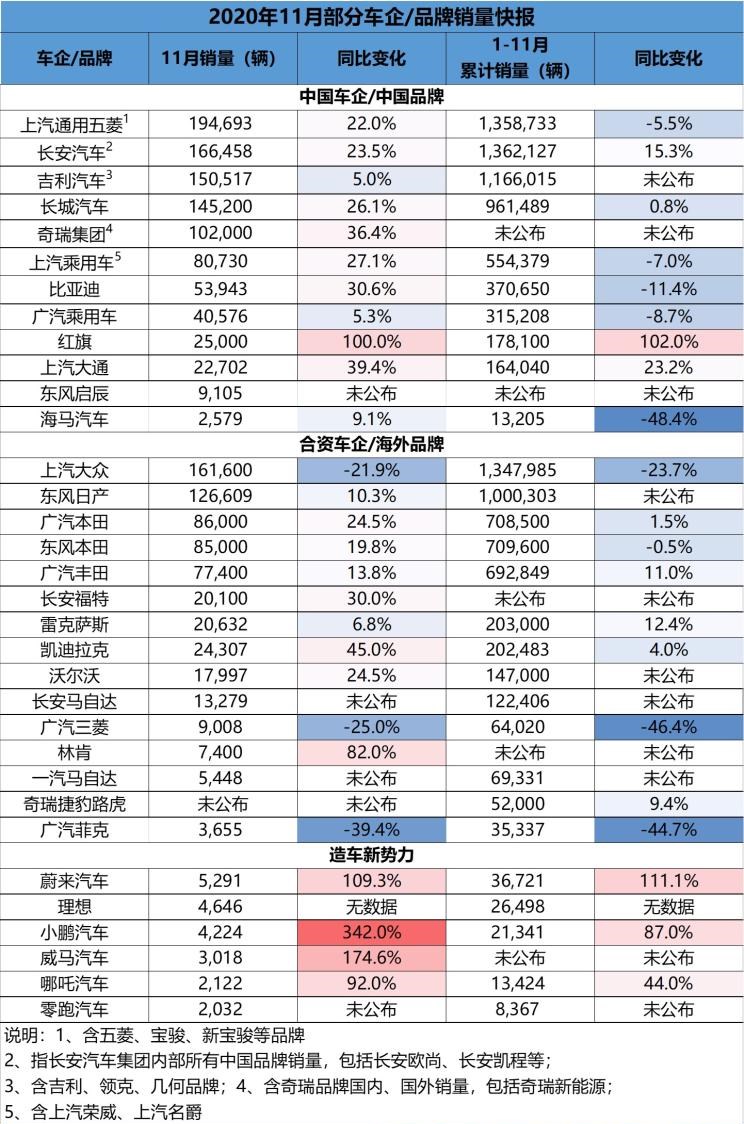 2020年11月部分车企/品牌销量快报

| 车企/品牌 | 11月销量（辆） | 同比变化 | 1-11月 累计销量（辆） | 同比变化 |
|---|---|---|---|---|
| 中国车企/中国品牌 | | | | |
| 上汽通用五菱$^1$ | 194,693 | 22.0% | 1,358,733 | -5.5% |
| 长安汽车$^2$ | 166,458 | 23.5% | 1,362,127 | 15.3% |
| 吉利汽车$^3$ | 150,517 | 5.0% | 1,166,015 | 未公布 |
| 长城汽车 | 145,200 | 26.1% | 961,489 | 0.8% |
| 奇瑞集团$^4$ | 102,000 | 36.4% | 未公布 | 未公布 |
| 上汽乘用车$^5$ | 80,730 | 27.1% | 554,379 | -7.0% |
| 比亚迪 | 53,943 | 30.6% | 370,650 | -11.4% |
| 广汽乘用车 | 40,576 | 5.3% | 315,208 | -8.7% |
| 红旗 | 25,000 | 100.0% | 178,100 | 102.0% |
| 上汽大通 | 22,702 | 39.4% | 164,040 | 23.2% |
| 东风启辰 | 9,105 | 未公布 | 未公布 | 未公布 |
| 海马汽车 | 2,579 | 9.1% | 13,205 | -48.4% |
| 合资车企/海外品牌 | | | | |
| 上汽大众 | 161,600 | -21.9% | 1,347,985 | -23.7% |
| 东风日产 | 126,609 | 10.3% | 1,000,303 | 未公布 |
| 广汽本田 | 86,000 | 24.5% | 708,500 | 1.5% |
| 东风本田 | 85,000 | 19.8% | 709,600 | -0.5% |
| 广汽丰田 | 77,400 | 13.8% | 692,849 | 11.0% |
| 长安福特 | 20,100 | 30.0% | 未公布 | 未公布 |
| 雷克萨斯 | 20,632 | 6.8% | 203,000 | 12.4% |
| 凯迪拉克 | 24,307 | 45.0% | 202,483 | 4.0% |
| 沃尔沃 | 17,997 | 24.5% | 147,000 | 未公布 |
| 长安马自达 | 13,279 | 未公布 | 122,406 | 未公布 |
| 广汽三菱 | 9,008 | -25.0% | 64,020 | -46.4% |
| 林肯 | 7,400 | 82.0% | 未公布 | 未公布 |
| 一汽马自达 | 5,448 | 未公布 | 69,331 | 未公布 |
| 奇瑞捷豹路虎 | 未公布 | 未公布 | 52,000 | 9.4% |
| 广汽菲克 | 3,655 | -39.4% | 35,337 | -44.7% |
| 造车新势力 | | | | |
| 蔚来汽车 | 5,291 | 109.3% | 36,721 | 111.1% |
| 理想 | 4,646 | 无数据 | 26,498 | 无数据 |
| 小鹏汽车 | 4,224 | 342.0% | 21,341 | 87.0% |
| 威马汽车 | 3,018 | 174.6% | 未公布 | 未公布 |
| 哪吒汽车 | 2,122 | 92.0% | 13,424 | 44.0% |
| 零跑汽车 | 2,032 | 未公布 | 8,367 | 未公布 |

说明：1、含五菱、宝骏、新宝骏等品牌
2、指长安汽车集团内部所有中国品牌销量，包括长安欧尚、长安凯程等；
3、含吉利、领克、几何品牌；4、含奇瑞品牌国内、国外销量，包括奇瑞新能源；
5、含上汽荣威、上汽名爵